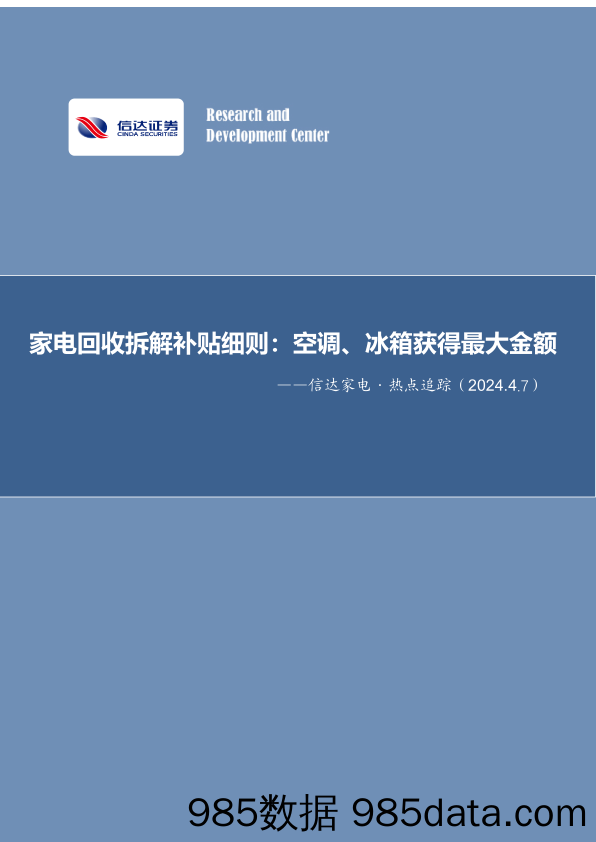 信达证券
CINDA SECURITIES

Research and
Development Center

家电回收拆解补贴细则：空调、冰箱获得最大金额

——信达家电·热点追踪（2024.4.7）

985数据 985data.com